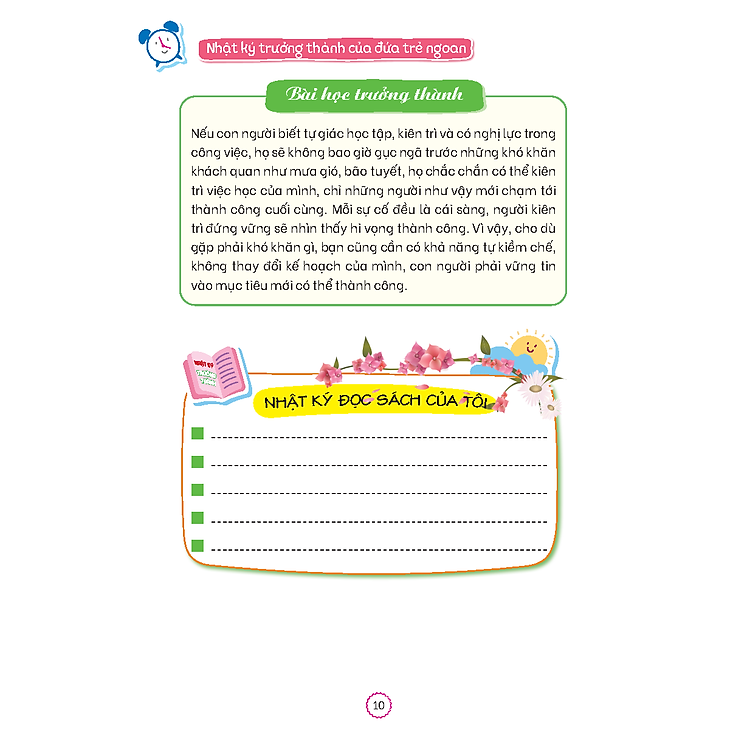 Nhật ký trưởng thành của đứa trẻ ngoan

Bài học trưởng thành

Nếu con người biết tự giác học tập, kiên trì và có nghị lực trong công việc, họ sẽ không bao giờ gục ngã trước những khó khăn khách quan như mưa gió, bão tuyết, họ chắc chắn có thể kiên trì việc học của mình, chỉ những người như vậy mới chạm tới thành công cuối cùng. Mỗi sự cố đều là cái sàng, người kiên trì đứng vững sẽ nhìn thấy hi vọng thành công. Vì vậy, cho dù gặp phải khó khăn gì, bạn cũng cần có khả năng tự kiềm chế, không thay đổi kế hoạch của mình, con người phải vững tin vào mục tiêu mới có thể thành công.

NHẬT KÝ ĐỌC SÁCH CỦA TÔI

10